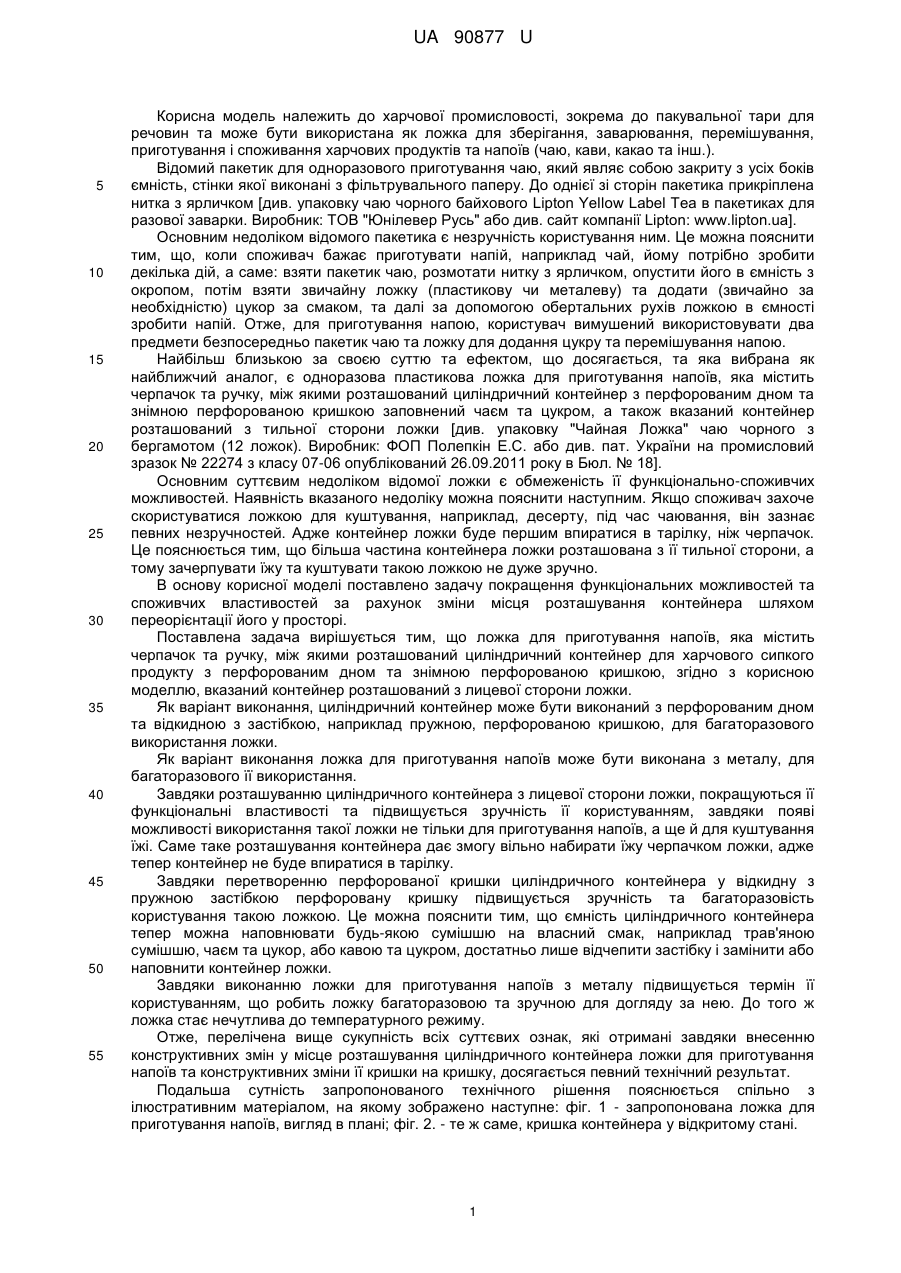 UA 90877 U

Корисна модель належить до харчової промисловості, зокрема до пакувальної тари для речовин та може бути використана як ложка для зберігання, заварювання, перемішування, приготування і споживання харчових продуктів та напоїв (чаю, кави, какао та інш.).

Відомий пакетик для одноразового приготування чаю, який являє собою закриту з усіх боків 5 ємність, стінки якої виконані з фільтрувального паперу. До однієї зі сторін пакетика прикріплена нитка з ярличком [див. упаковку чаю чорного байхового Lipton Yellow Label Tea в пакетиках для разової заварки. Виробник: ТОВ "Юнілевер Русь" або див. сайт компанії Lipton: www.lipton.ua].

Основним недоліком відомого пакетика є незручність користування ним. Це можна пояснити тим, що, коли споживач бажає приготувати напій, наприклад чай, йому потрібно зробити 10 декілька дій, а саме: взяти пакетик чаю, розмотати нитку з ярличком, опустити його в ємність з окропом, потім взяти звичайну ложку (пластикову чи металеву) та додати (звичайно за необхідністю) цукор за смаком, та далі за допомогою обертальних рухів ложкою в ємності зробити напій. Отже, для приготування напою, користувач вимушений використовувати два предмети безпосередньо пакетик чаю та ложку для додання цукру та перемішування напою.

15 Найбільш близькою за своєю суттю та ефектом, що досягається, та яка вибрана як найближчий аналог, є одноразова пластикова ложка для приготування напоїв, яка містить черпачок та ручку, між якими розташований циліндричний контейнер з перфорованим дном та знімною перфорованою кришкою заповнений чаєм та цукром, а також вказаний контейнер розташований з тильної сторони ложки [див. упаковку "Чайная Ложка" чаю чорного з 20 бергамотом (12 ложок). Виробник: ФОП Полепкін Е.С. або див. пат. України на промисловий зразок № 22274 з класу 07-06 опублікований 26.09.2011 року в Бюл. № 18].

Основним суттєвим недоліком відомої ложки є обмеженість її функціонально-споживчих можливостей. Наявність вказаного недоліку можна пояснити наступним. Якщо споживач захоче скористуватися ложкою для куштування, наприклад, десерту, під час чаювання, він зазнає 25 певних незручностей. Адже контейнер ложки буде першим впиратися в тарілку, ніж черпачок. Це пояснюється тим, що більша частина контейнера ложки розташована з її тильної сторони, а тому зачерпувати їжу та куштувати такою ложкою не дуже зручно.

В основу корисної моделі поставлено задачу покращення функціональних можливостей та споживчих властивостей за рахунок зміни місця розташування контейнера шляхом 30 переорієнтації його у просторі.

Поставлена задача вирішується тим, що ложка для приготування напоїв, яка містить черпачок та ручку, між якими розташований циліндричний контейнер для харчового сипкого продукту з перфорованим дном та знімною перфорованою кришкою, згідно з корисною моделлю, вказаний контейнер розташований з лицевої сторони ложки.

35 Як варіант виконання, циліндричний контейнер може бути виконаний з перфорованим дном та відкидною з застібкою, наприклад пружною, перфорованою кришкою, для багаторазового використання ложки.

Як варіант виконання ложка для приготування напоїв може бути виконана з металу, для багаторазового її використання.

40 Завдяки розташуванню циліндричного контейнера з лицевої сторони ложки, покращуються її функціональні властивості та підвищується зручність її користуванням, завдяки появі можливості використання такої ложки не тільки для приготування напоїв, а ще й для куштування їжі. Саме таке розташування контейнера дає змогу вільно набирати їжу черпачком ложки, адже тепер контейнер не буде впиратися в тарілку.

45 Завдяки перетворенню перфорованої кришки циліндричного контейнера у відкидну з пружною застібкою перфоровану кришку підвищується зручність та багаторазовість користування такою ложкою. Це можна пояснити тим, що ємність циліндричного контейнера тепер можна наповнювати будь-якою сумішшю на власний смак, наприклад трав'яною сумішшю, чаєм та цукор, або кавою та цукром, достатньо лише відчепити застібку і замінити або 50 наповнити контейнер ложки.

Завдяки виконанню ложки для приготування напоїв з металу підвищується термін її користуванням, що робить ложку багаторазовою та зручною для догляду за нею. До того ж ложка стає нечутлива до температурного режиму.

Отже, перелічена вище сукупність всіх суттєвих ознак, які отримані завдяки внесенню 55 конструктивних змін у місце розташування циліндричного контейнера ложки для приготування напоїв та конструктивних зміни її кришки на кришку, досягається певний технічний результат.

Подальша сутність запропонованого технічного рішення пояснюється спільно з ілюстративним матеріалом, на якому зображено наступне: фіг. 1 - запропонована ложка для приготування напоїв, вигляд в плані; фіг. 2. - те ж саме, кришка контейнера у відкритому стані.

1